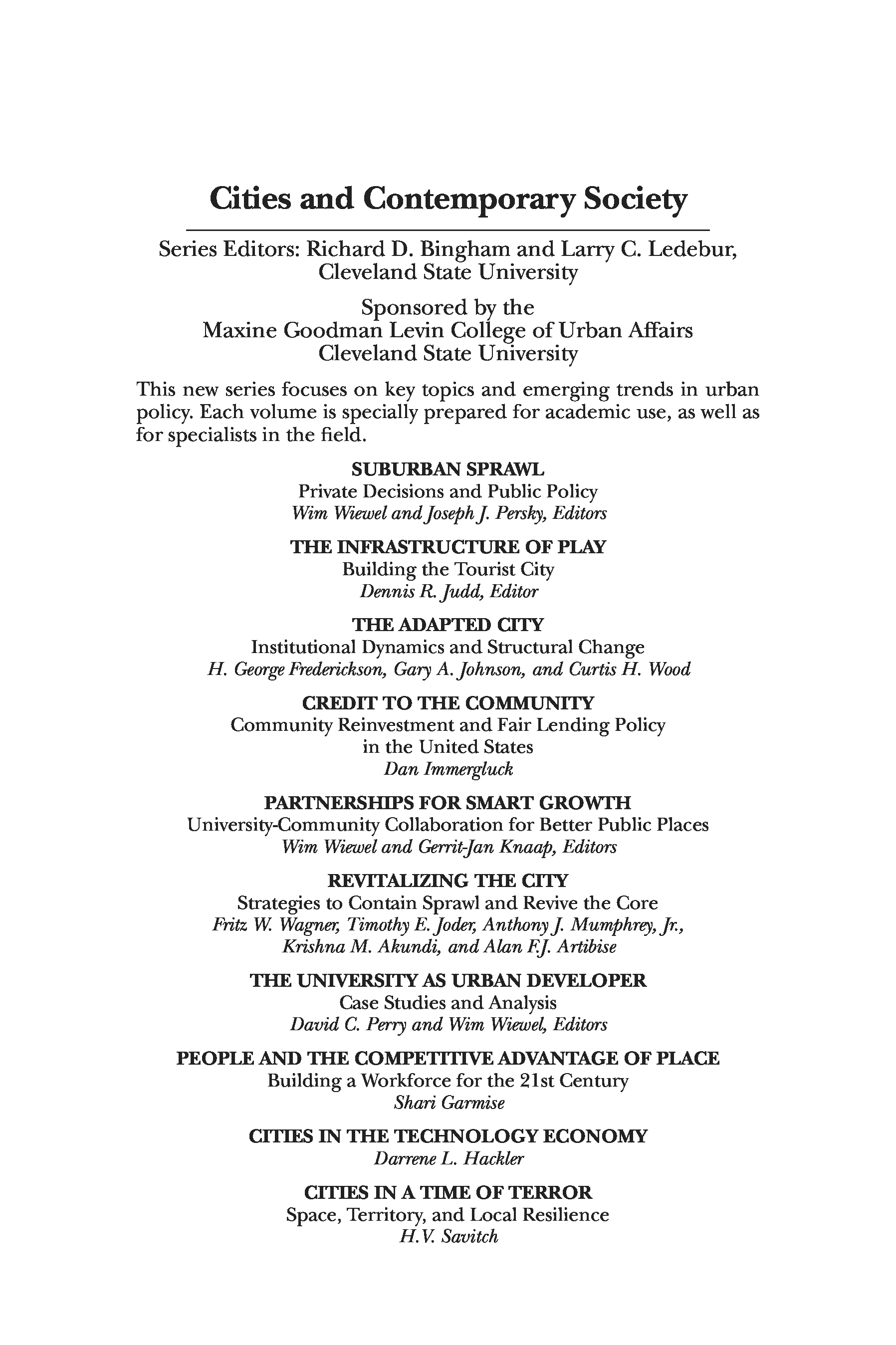 Cities and Contemporary Society

Series Editors: Richard D. Bingham and Larry C. Ledebur, Cleveland State University

Sponsored by the
Maxine Goodman Levin College of Urban Affairs
Cleveland State University

This new series focuses on key topics and emerging trends in urban policy. Each volume is specially prepared for academic use, as well as for specialists in the field.

SUBURBAN SPRAWL
Private Decisions and Public Policy
Wim Wiewel and Joseph J. Persky, Editors

THE INFRASTRUCTURE OF PLAY
Building the Tourist City
Dennis R. Judd, Editor

THE ADAPTED CITY
Institutional Dynamics and Structural Change
H. George Frederickson, Gary A. Johnson, and Curtis H. Wood

CREDIT TO THE COMMUNITY
Community Reinvestment and Fair Lending Policy in the United States
Dan Immergluck

PARTNERSHIPS FOR SMART GROWTH
University-Community Collaboration for Better Public Places
Wim Wiewel and Gerrit-Jan Knaap, Editors

REVITALIZING THE CITY
Strategies to Contain Sprawl and Revive the Core
Fritz W. Wagner, Timothy E. Joder, Anthony J. Mumphrey, Jr., Krishna M. Akundi, and Alan F.J. Artibise

THE UNIVERSITY AS URBAN DEVELOPER
Case Studies and Analysis
David C. Perry and Wim Wiewel, Editors

PEOPLE AND THE COMPETITIVE ADVANTAGE OF PLACE
Building a Workforce for the 21st Century
Shari Garmise

CITIES IN THE TECHNOLOGY ECONOMY
Darrene L. Hackler

CITIES IN A TIME OF TERROR
Space, Territory, and Local Resilience
H.V. Savitch